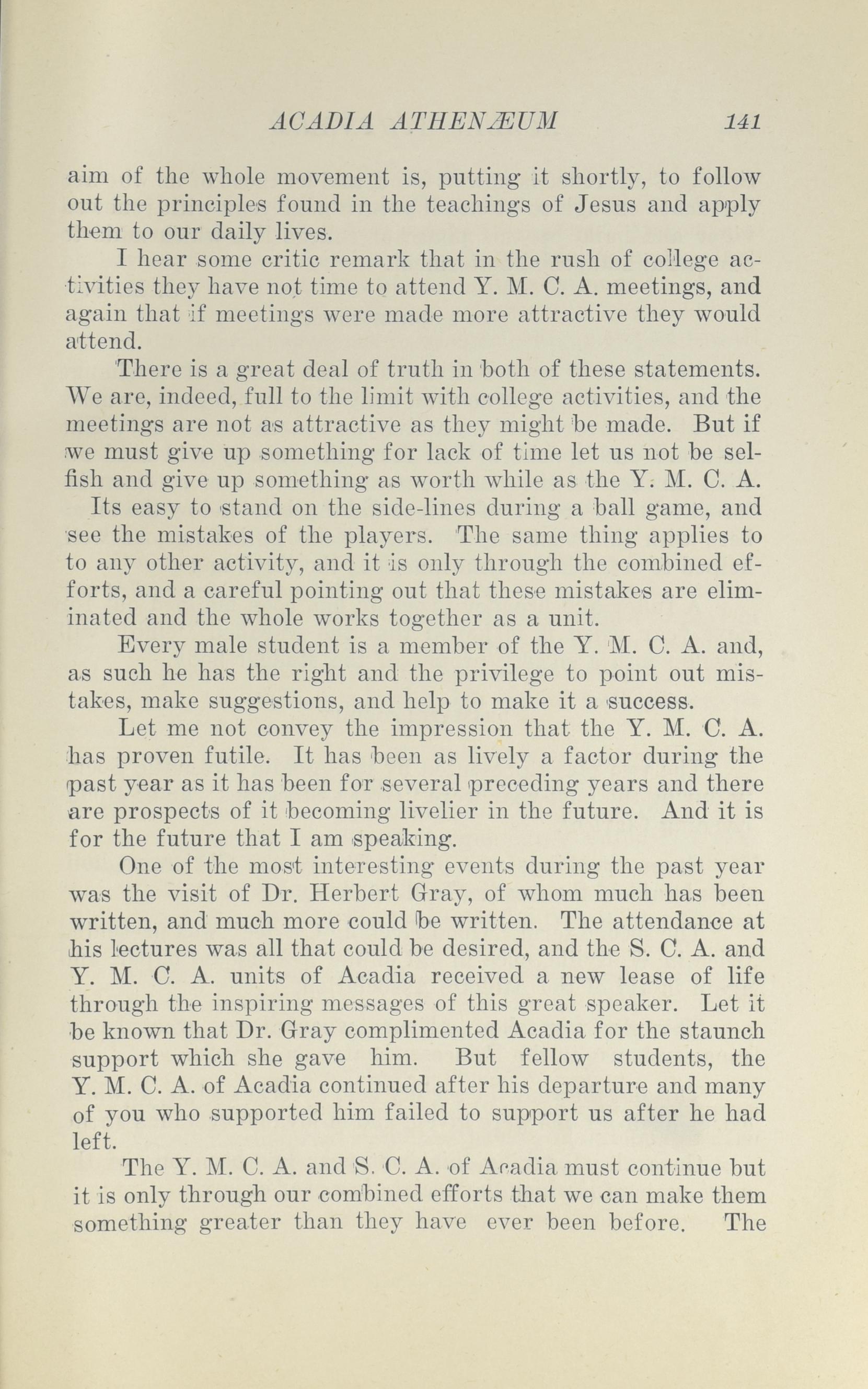 ACADIA ATHENÆUM 141

aim of the whole movement is, putting it shortly, to follow out the principles found in the teachings of Jesus and apply them to our daily lives.

I hear some critic remark that in the rush of college activities they have not time to attend Y. M. C. A. meetings, and again that if meetings were made more attractive they would attend.

There is a great deal of truth in both of these statements. We are, indeed, full to the limit with college activities, and the meetings are not as attractive as they might be made. But if we must give up something for lack of time let us not be selfish and give up something as worth while as the Y. M. C. A.

Its easy to stand on the side-lines during a ball game, and see the mistakes of the players. The same thing applies to to any other activity, and it is only through the combined efforts, and a careful pointing out that these mistakes are eliminated and the whole works together as a unit.

Every male student is a member of the Y. M. C. A. and, as such he has the right and the privilege to point out mistakes, make suggestions, and help to make it a success.

Let me not convey the impression that the Y. M. C. A. has proven futile. It has been as lively a factor during the past year as it has been for several preceding years and there are prospects of it becoming livelier in the future. And it is for the future that I am speaking.

One of the most interesting events during the past year was the visit of Dr. Herbert Gray, of whom much has been written, and much more could be written. The attendance at his lectures was all that could be desired, and the S. C. A. and Y. M. C. A. units of Acadia received a new lease of life through the inspiring messages of this great speaker. Let it be known that Dr. Gray complimented Acadia for the staunch support which she gave him. But fellow students, the Y. M. C. A. of Acadia continued after his departure and many of you who supported him failed to support us after he had left.

The Y. M. C. A. and S. C. A. of Acadia must continue but it is only through our combined efforts that we can make them something greater than they have ever been before. The